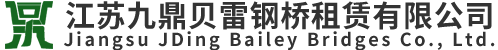 江苏九鼎贝雷钢桥租赁有限公司
Jiangsu JDing Bailey Bridges Co., Ltd.